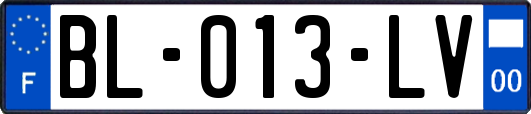 F
BL-013-LV
00